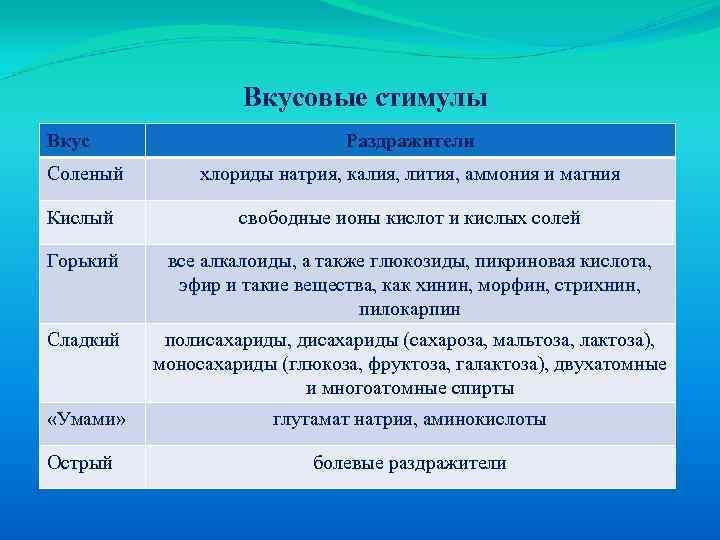 Вкусовые стимулы

| Вкус | Раздражители |
|---|---|
| Соленый | хлориды натрия, калия, лития, аммония и магния |
| Кислый | свободные ионы кислот и кислых солей |
| Горький | все алкалоиды, а также глюкозиды, пикриновая кислота, эфир и такие вещества, как хинин, морфин, стрихнин, пилокарпин |
| Сладкий | полисахариды, дисахариды (сахароза, мальтоза, лактоза), моносахариды (глюкоза, фруктоза, галактоза), двухатомные и многоатомные спирты |
| «Умами» | глутамат натрия, аминокислоты |
| Острый | болевые раздражители |